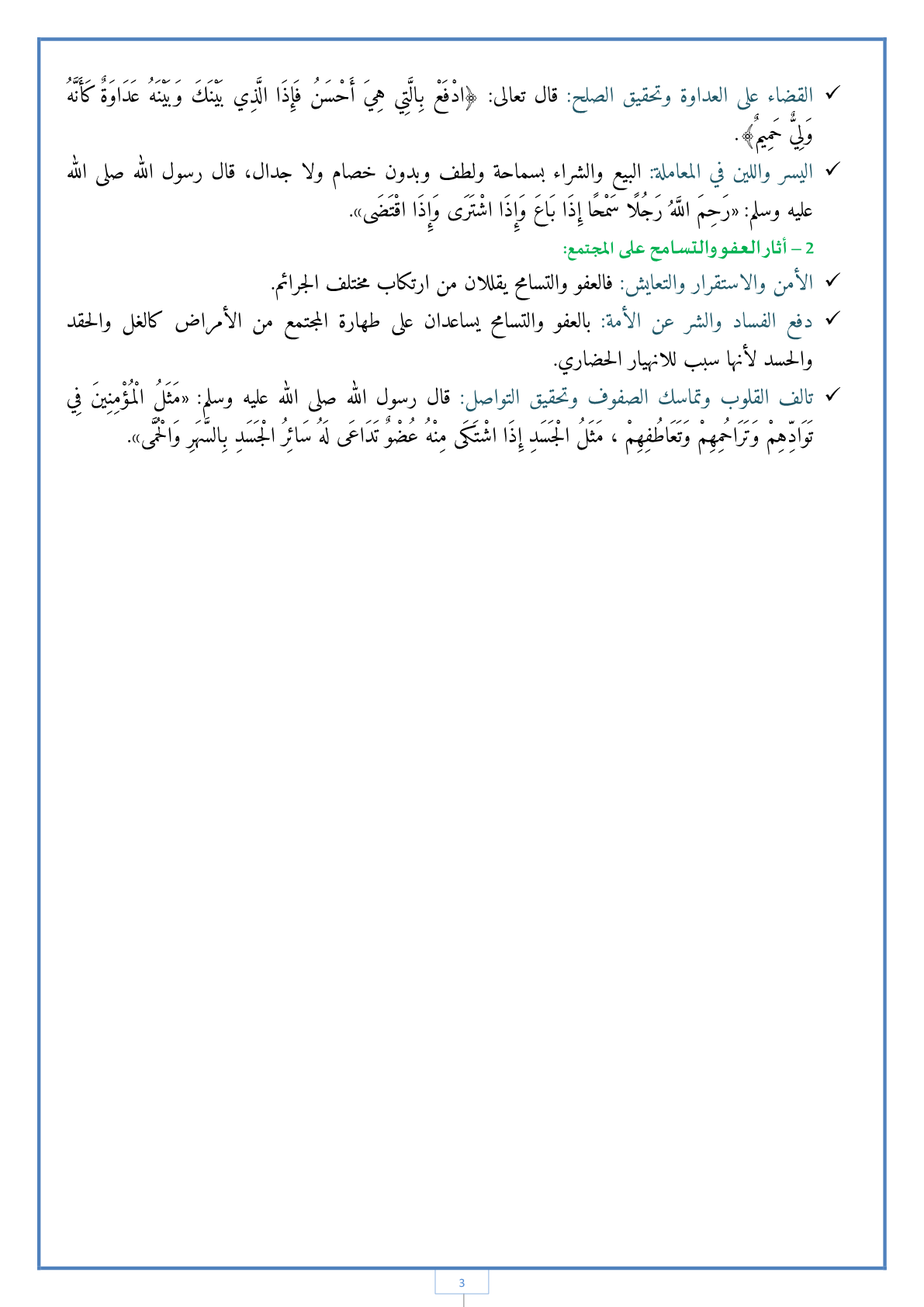 ✓ القضاء على العداوة وتحقيق الصلح: قال تعالى: ﴿ادْفَعْ بِالَّتِي هِيَ أَحْسَنُ فَإِذَا الَّذِي بَيْنَكَ وَبَيْنَهُ عَدَاوَةٌ كَأَنَّهُ وَلِيٌّ حَمِيمٌ﴾.

✓ اليسر واللين في المعاملة: البيع والشراء بسماحة ولطف وبدون خصام ولا جدال، قال رسول الله صلى الله عليه وسلم: «رَحِمَ اللَّهُ رَجُلًا سَمْحًا إِذَا بَاعَ وَإِذَا اشْتَرَى وَإِذَا اقْتَضَى».

2 – أثار العفو والتسامح على المجتمع:

✓ الأمن والاستقرار والتعايش: فالعفو والتسامح يقللان من ارتكاب مختلف الجرائم.

✓ دفع الفساد والشر عن الأمة: بالعفو والتسامح يساعدان على طهارة المجتمع من الأمراض كالغل والحقد والحسد لأنها سبب للانهيار الحضاري.

✓ تالف القلوب وتماسك الصفوف وتحقيق التواصل: قال رسول الله صلى الله عليه وسلم: «مَثَلُ الْمُؤْمِنِينَ فِي تَوَادِّهِمْ وَتَرَاحُمِهِمْ وَتَعَاطُفِهِمْ ، مَثَلُ الْجَسَدِ إِذَا اشْتَكَى مِنْهُ عُضْوٌ تَدَاعَى لَهُ سَائِرُ الْجَسَدِ بِالسَّهَرِ وَالْحُمَّى».

3